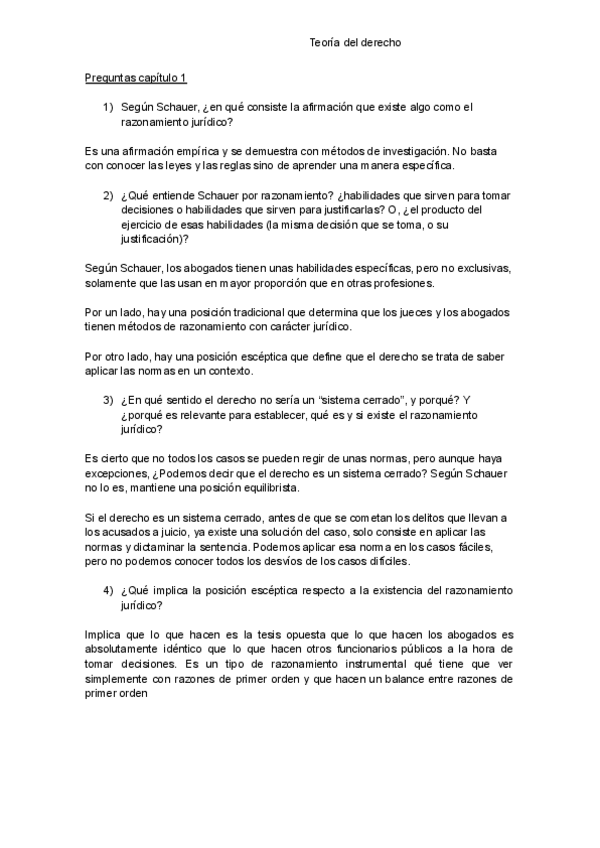 Teoría del derecho

Preguntas capítulo 1

1) Según Schauer, ¿en qué consiste la afirmación que existe algo como el razonamiento jurídico?

Es una afirmación empírica y se demuestra con métodos de investigación. No basta con conocer las leyes y las reglas sino de aprender una manera específica.

2) ¿Qué entiende Schauer por razonamiento? ¿habilidades que sirven para tomar decisiones o habilidades que sirven para justificarlas? O, ¿el producto del ejercicio de esas habilidades (la misma decisión que se toma, o su justificación)?

Según Schauer, los abogados tienen unas habilidades específicas, pero no exclusivas, solamente que las usan en mayor proporción que en otras profesiones.

Por un lado, hay una posición tradicional que determina que los jueces y los abogados tienen métodos de razonamiento con carácter jurídico.

Por otro lado, hay una posición escéptica que define que el derecho se trata de saber aplicar las normas en un contexto.

3) ¿En qué sentido el derecho no sería un "sistema cerrado", y porqué? Y ¿porqué es relevante para establecer, qué es y si existe el razonamiento jurídico?

Es cierto que no todos los casos se pueden regir de unas normas, pero aunque haya excepciones, ¿Podemos decir que el derecho es un sistema cerrado? Según Schauer no lo es, mantiene una posición equilibrista.

Si el derecho es un sistema cerrado, antes de que se cometan los delitos que llevan a los acusados a juicio, ya existe una solución del caso, solo consiste en aplicar las normas y dictaminar la sentencia. Podemos aplicar esa norma en los casos fáciles, pero no podemos conocer todos los desvíos de los casos difíciles.

4) ¿Qué implica la posición escéptica respecto a la existencia del razonamiento jurídico?

Implica que lo que hacen es la tesis opuesta que lo que hacen los abogados es absolutamente idéntico que lo que hacen otros funcionarios públicos a la hora de tomar decisiones. Es un tipo de razonamiento instrumental qué tiene que ver simplemente con razones de primer orden y que hacen un balance entre razones de primer orden